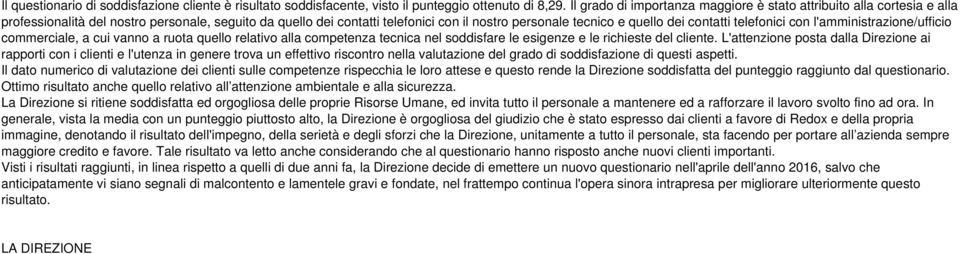 Il questionario di soddisfazione cliente è risultato soddisfacente, visto il punteggio ottenuto di 8,29. Il grado di importanza maggiore è stato attribuito alla cortesia e alla professionalità del nostro personale, seguito da quello dei contatti telefonici con il nostro personale tecnico e quello dei contatti telefonici con l'amministrazione/ufficio commerciale, a cui vanno a ruota quello relativo alla competenza tecnica nel soddisfare le esigenze e le richieste del cliente. L'attenzione posta dalla Direzione ai rapporti con i clienti e l'utenza in genere trova un effettivo riscontro nella valutazione del grado di soddisfazione di questi aspetti.
Il dato numerico di valutazione dei clienti sulle competenze rispecchia le loro attese e questo rende la Direzione soddisfatta del punteggio raggiunto dal questionario. Ottimo risultato anche quello relativo all'attenzione ambientale e alla sicurezza.
La Direzione si ritiene soddisfatta ed orgogliosa delle proprie Risorse Umane, ed invita tutto il personale a mantenere ed a rafforzare il lavoro svolto fino ad ora. In generale, vista la media con un punteggio piuttosto alto, la Direzione è orgogliosa del giudizio che è stato espresso dai clienti a favore di Redox e della propria immagine, denotando il risultato dell'impegno, della serietà e degli sforzi che la Direzione, unitamente a tutto il personale, sta facendo per portare all'azienda sempre maggiore credito e favore. Tale risultato va letto anche considerando che al questionario hanno risposto anche nuovi clienti importanti.
Visti i risultati raggiunti, in linea rispetto a quelli di due anni fa, la Direzione decide di emettere un nuovo questionario nell'aprile dell'anno 2016, salvo che anticipatamente vi siano segnali di malcontento e lamentele gravi e fondate, nel frattempo continua l'opera sinora intrapresa per migliorare ulteriormente questo risultato.

LA DIREZIONE